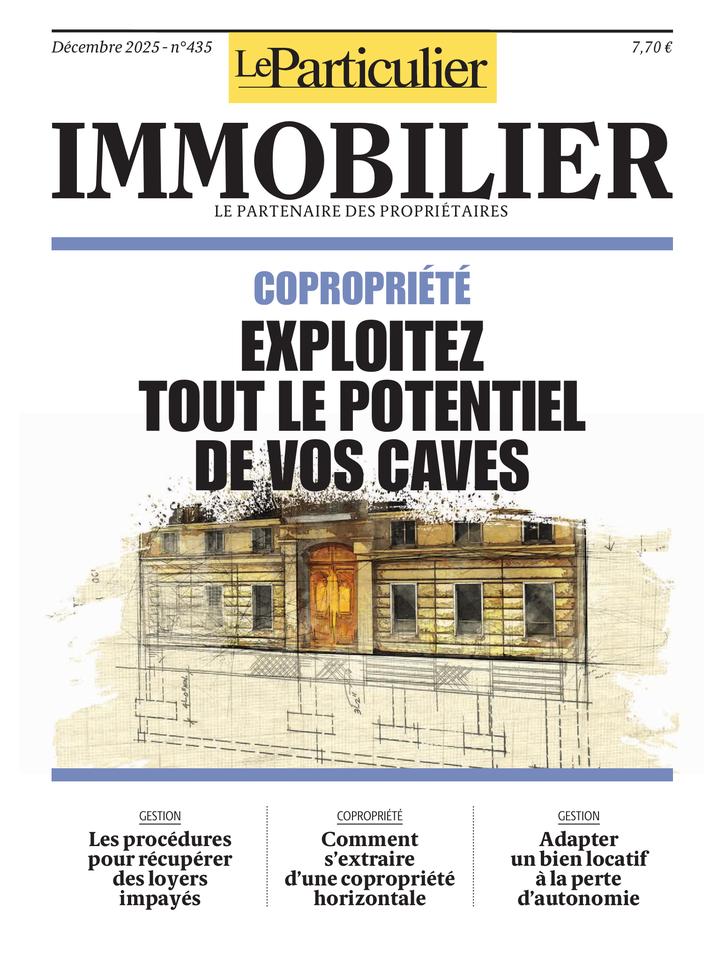 Décembre 2025 - n°435

LeParticulier

7,70 €

IMMOBILIER

LE PARTENAIRE DES PROPRIÉTAIRES

COPROPRIÉTÉ

EXPLOITEZ TOUT LE POTENTIEL DE VOS CAVES

GESTION

Les procédures pour récupérer des loyers impayés

COPROPRIÉTÉ

Comment s'extraire d'une copropriété horizontale

GESTION

Adapter un bien locatif à la perte d'autonomie